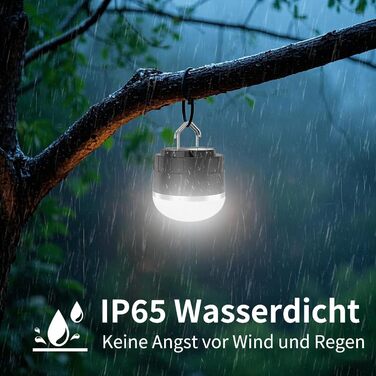 IP65 Wasserdicht
Keine Angst vor Wind und Regen